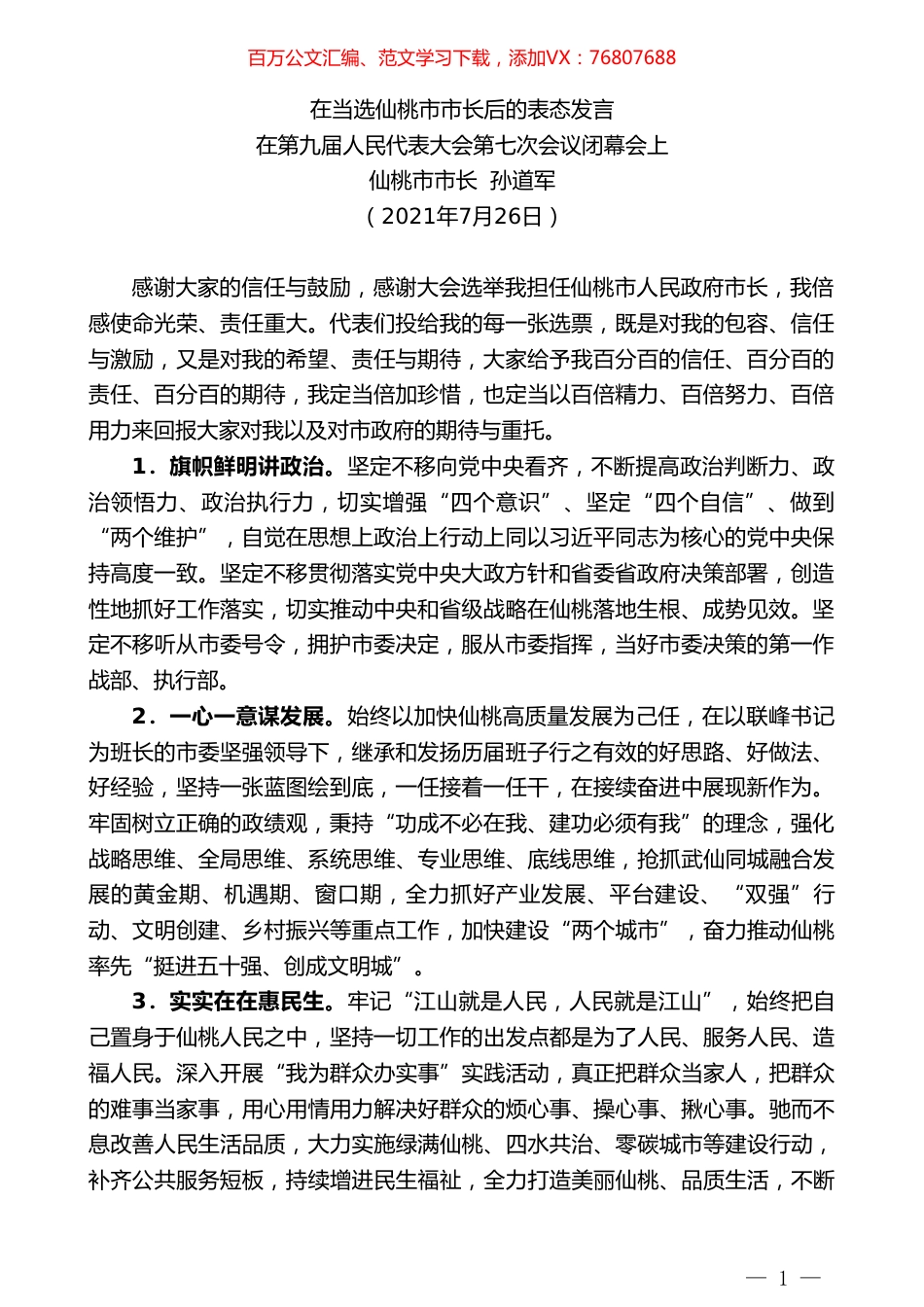 百万公文汇编、范文学习下载，添加VX：76807688

在当选仙桃市市长后的表态发言
在第九届人民代表大会第七次会议闭幕会上
仙桃市市长 孙道军
（2021年7月26日）

感谢大家的信任与鼓励，感谢大会选举我担任仙桃市人民政府市长，我倍感使命光荣、责任重大。代表们投给我的每一张选票，既是对我的包容、信任与激励，又是对我的希望、责任与期待，大家给予我百分百的信任、百分百的责任、百分百的期待，我定当倍加珍惜，也定当以百倍精力、百倍努力、百倍用力来回报大家对我以及对市政府的期待与重托。

1．旗帜鲜明讲政治。坚定不移向党中央看齐，不断提高政治判断力、政治领悟力、政治执行力，切实增强“四个意识”、坚定“四个自信”、做到“两个维护”，自觉在思想上政治上行动上同以习近平同志为核心的党中央保持高度一致。坚定不移贯彻落实党中央大政方针和省委省政府决策部署，创造性地抓好工作落实，切实推动中央和省级战略在仙桃落地生根、成势见效。坚定不移听从市委号令，拥护市委决定，服从市委指挥，当好市委决策的第一作战部、执行部。

2．一心一意谋发展。始终以加快仙桃高质量发展为己任，在以联峰书记为班长的市委坚强领导下，继承和发扬历届班子行之有效的好思路、好做法、好经验，坚持一张蓝图绘到底，一任接着一任干，在接续奋进中展现新作为。牢固树立正确的政绩观，秉持“功成不必在我、建功必须有我”的理念，强化战略思维、全局思维、系统思维、专业思维、底线思维，抢抓武仙同城融合发展的黄金期、机遇期、窗口期，全力抓好产业发展、平台建设、“双强”行动、文明创建、乡村振兴等重点工作，加快建设“两个城市”，奋力推动仙桃率先“挺进五十强、创成文明城”。

3．实实在在惠民生。牢记“江山就是人民，人民就是江山”，始终把自己置身于仙桃人民之中，坚持一切工作的出发点都是为了人民、服务人民、造福人民。深入开展“我为群众办实事”实践活动，真正把群众当家人，把群众的难事当家事，用心用情用力解决好群众的烦心事、操心事、揪心事。驰而不息改善人民生活品质，大力实施绿满仙桃、四水共治、零碳城市等建设行动，补齐公共服务短板，持续增进民生福祉，全力打造美丽仙桃、品质生活，不断

— 1 —